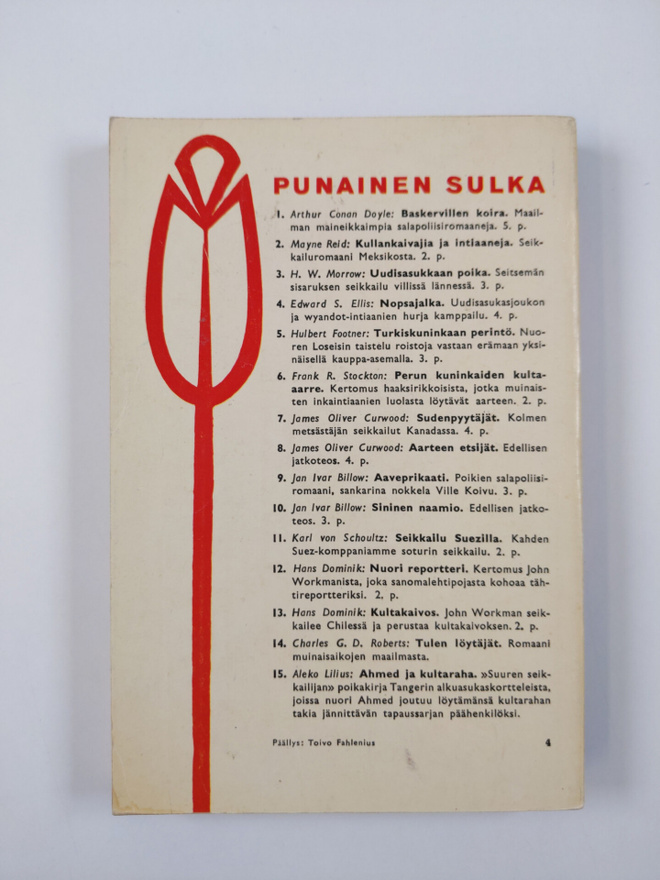 PUNAINEN SULKA

1. Arthur Conan Doyle: Baskervillen koira. Maailman maineikkaimpia salapoliisiromaaneja. 5. p.

2. Mayne Reid: Kullankaivajia ja intiaaneja. Seikkailuromaani Meksikosta. 2. p.

3. H. W. Morrow: Uudisasukkaan poika. Seitsemän sisaruksen seikkailu villissä lännessä. 3. p.

4. Edward S. Ellis: Nopsajalka. Uudisasukasjoukon ja wyandot-intiaanien hurja kamppailu. 4. p.

5. Hulbert Footner: Turkiskuninkaan perintö. Nuoren Loseisin taistelu roistoja vastaan erämaan yksinäisellä kauppa-asemalla. 3. p.

6. Frank R. Stockton: Perun kuninkaiden kulta-aarre. Kertomus haaksirikkoisista, jotka muinaisten inkaintiaanien luolasta löytävät aarteen. 2. p.

7. James Oliver Curwood: Sudenpyytäjät. Kolmen metsästäjän seikkailut Kanadassa. 4. p.

8. James Oliver Curwood: Aarteen etsijät. Edellisen jatkoteos. 4. p.

9. Jan Ivar Billow: Aaveprikaati. Poikien salapoliisiromaani, sankarina nokkela Ville Koivu. 3. p.

10. Jan Ivar Billow: Sininen naamio. Edellisen jatkoteos. 3. p.

11. Karl von Schoultz: Seikkailu Suezilla. Kahden Suez-komppaniamme soturin seikkailu. 2. p.

12. Hans Dominik: Nuori reportteri. Kertomus John Workmanista, joka sanomalehtipojasta kohoaa tähtireportteriksi. 2. p.

13. Hans Dominik: Kultakaivos. John Workman seikkailee Chilessä ja perustaa kultakaivoksen. 2. p.

14. Charles G. D. Roberts: Tulen löytäjät. Romaani muinaisaikojen maailmasta.

15. Aleko Lilius: Ahmed ja kultaraha. »Suuren seikkailijan» poikakirja Tangerin alkuasukaskortteleista, joissa nuori Ahmed joutuu löytämänsä kultarahan takia jännittävän tapaussarjan päähenkilöksi.

Päällys: Toivo Fahlenius

4